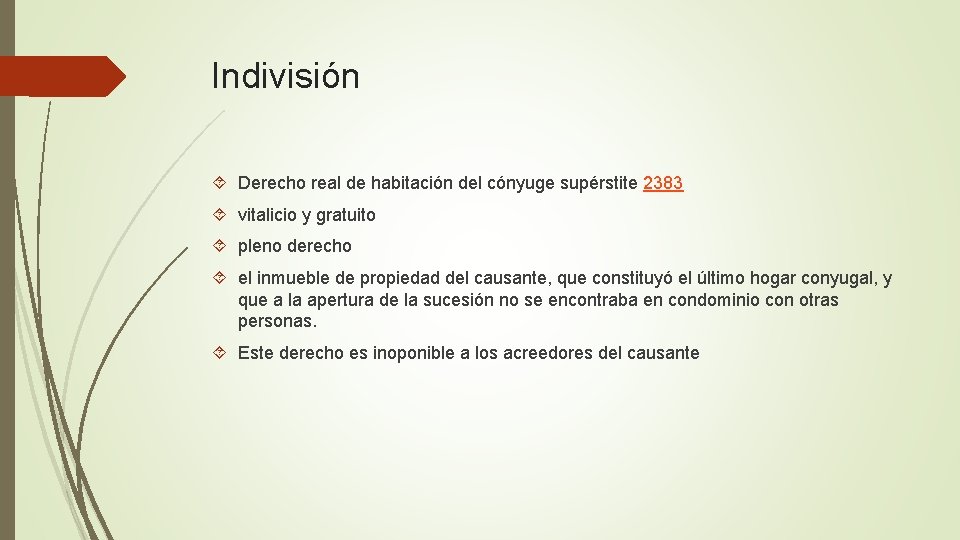 Indivisión

Derecho real de habitación del cónyuge supérstite 2383

vitalicio y gratuito

pleno derecho

el inmueble de propiedad del causante, que constituyó el último hogar conyugal, y que a la apertura de la sucesión no se encontraba en condominio con otras personas.

Este derecho es inoponible a los acreedores del causante